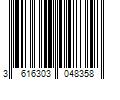 3 616303 048358